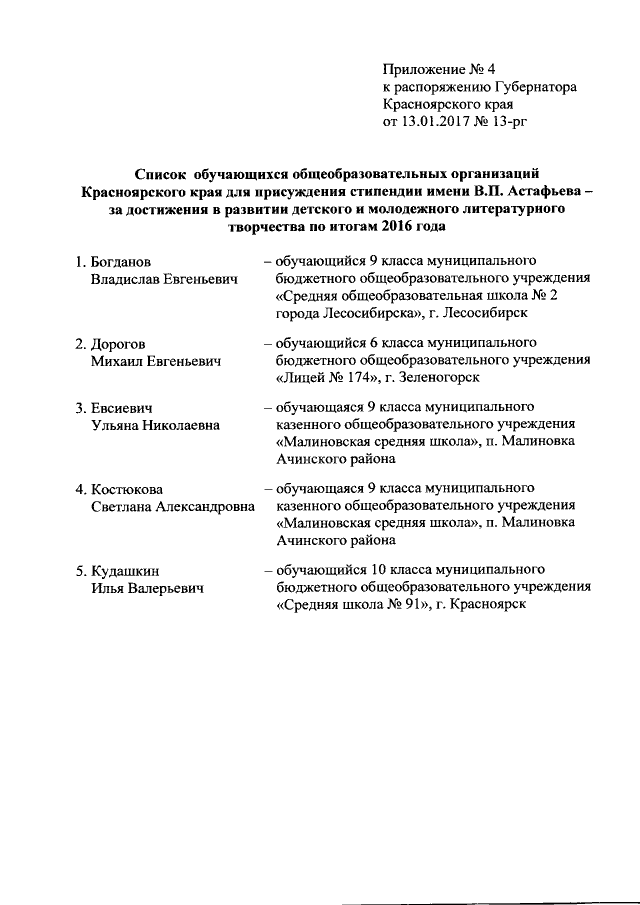 Приложение № 4
к распоряжению Губернатора
Красноярского края
от 13.01.2017 № 13-рг

Список обучающихся общеобразовательных организаций Красноярского края для присуждения стипендии имени В.П. Астафьева – за достижения в развитии детского и молодежного литературного творчества по итогам 2016 года

1. Богданов Владислав Евгеньевич – обучающийся 9 класса муниципального бюджетного общеобразовательного учреждения «Средняя общеобразовательная школа № 2 города Лесосибирска», г. Лесосибирск

2. Дорогов Михаил Евгеньевич – обучающийся 6 класса муниципального бюджетного общеобразовательного учреждения «Лицей № 174», г. Зеленогорск

3. Евсиевич Ульяна Николаевна – обучающаяся 9 класса муниципального казенного общеобразовательного учреждения «Малиновская средняя школа», п. Малиновка Ачинского района

4. Костюкова Светлана Александровна – обучающаяся 9 класса муниципального казенного общеобразовательного учреждения «Малиновская средняя школа», п. Малиновка Ачинского района

5. Кудашкин Илья Валерьевич – обучающийся 10 класса муниципального бюджетного общеобразовательного учреждения «Средняя школа № 91», г. Красноярск